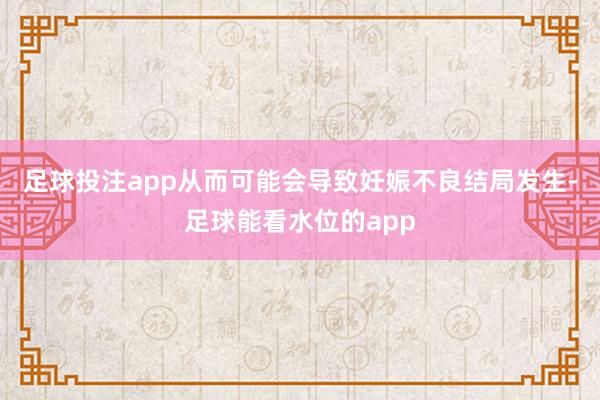 足球投注app从而可能会导致妊娠不良结局发生-足球能看水位的app